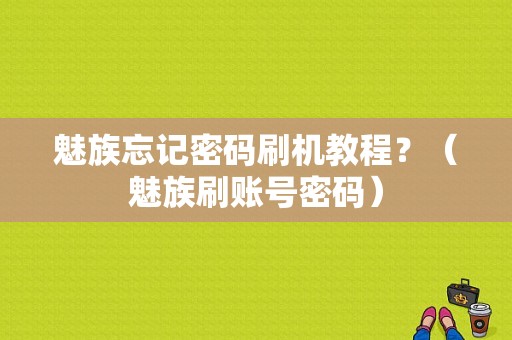 魅族忘记密码刷机教程？（魅族刷账号密码）